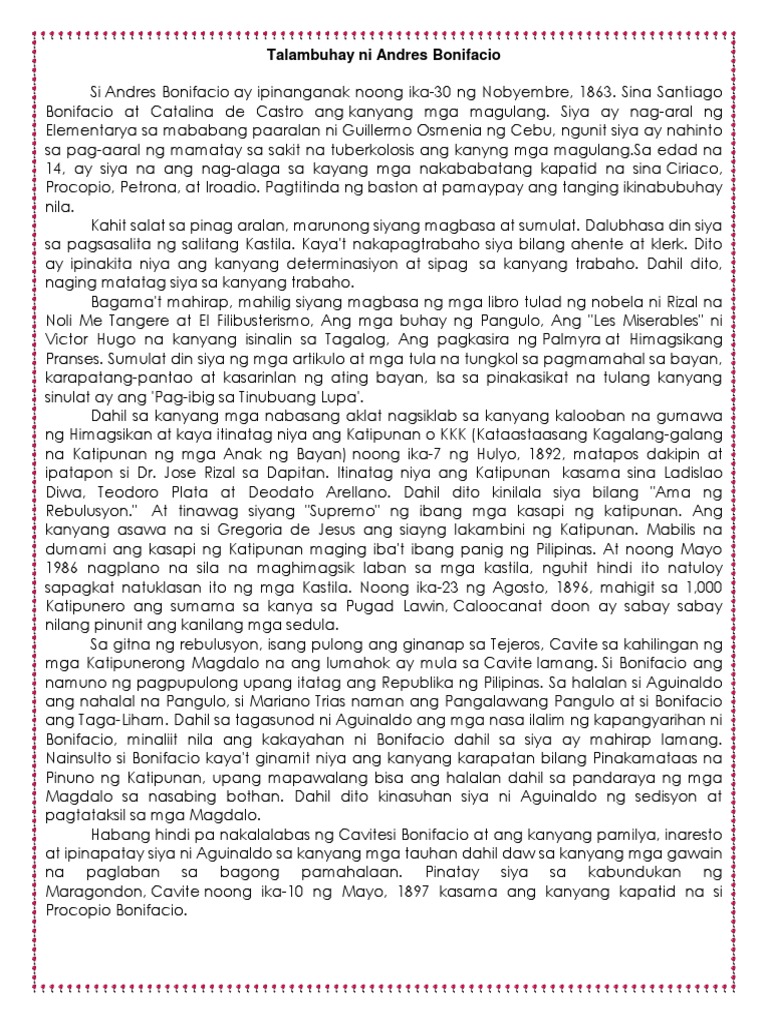 Talambuhay ni Andres Bonifacio

Si Andres Bonifacio ay ipinanganak noong ika-30 ng Nobyembre, 1863. Sina Santiago Bonifacio at Catalina de Castro ang kanyang mga magulang. Siya ay nag-aral ng Elementarya sa mababang paaralan ni Guillermo Osmenia ng Cebu, ngunit siya ay nahinto sa pag-aaral ng mamatay sa sakit na tuberkolosis ang kanyng mga magulang.Sa edad na 14, ay siya na ang nag-alaga sa kayang mga nakababatang kapatid na sina Ciriaco, Procopio, Petrona, at Iroadio. Pagtitinda ng baston at pamaypay ang tanging ikinabubuhay nila.

Kahit salat sa pinag aralan, marunong siyang magbasa at sumulat. Dalubhasa din siya sa pagsasalita ng salitang Kastila. Kaya't nakapagtrabaho siya bilang ahente at klerk. Dito ay ipinakita niya ang kanyang determinasiyon at sipag sa kanyang trabaho. Dahil dito, naging matatag siya sa kanyang trabaho.

Bagama't mahirap, mahilig siyang magbasa ng mga libro tulad ng nobela ni Rizal na Noli Me Tangere at El Filibusterismo, Ang mga buhay ng Pangulo, Ang "Les Miserables" ni Victor Hugo na kanyang isinalin sa Tagalog, Ang pagkasira ng Palmyra at Himagsikang Pranses. Sumulat din siya ng mga artikulo at mga tula na tungkol sa pagmamahal sa bayan, karapatang-pantao at kasarinlan ng ating bayan, Isa sa pinakasikat na tulang kanyang sinulat ay ang 'Pag-ibig sa Tinubuang Lupa'.

Dahil sa kanyang mga nabasang aklat nagsiklab sa kanyang kalooban na gumawa ng Himagsikan at kaya itinatag niya ang Katipunan o KKK (Kataastaasang Kagalang-galang na Katipunan ng mga Anak ng Bayan) noong ika-7 ng Hulyo, 1892, matapos dakipin at ipatapon si Dr. Jose Rizal sa Dapitan. Itinatag niya ang Katipunan kasama sina Ladislao Diwa, Teodoro Plata at Deodato Arellano. Dahil dito kinilala siya bilang "Ama ng Rebulusyon." At tinawag siyang "Supremo" ng ibang mga kasapi ng katipunan. Ang kanyang asawa na si Gregoria de Jesus ang siayng lakambini ng Katipunan. Mabilis na dumami ang kasapi ng Katipunan maging iba't ibang panig ng Pilipinas. At noong Mayo 1986 nagplano na sila na maghimagsik laban sa mga kastila, nguhit hindi ito natuloy sapagkat natuklasan ito ng mga Kastila. Noong ika-23 ng Agosto, 1896, mahigit sa 1,000 Katipunero ang sumama sa kanya sa Pugad Lawin, Caloocanat doon ay sabay sabay nilang pinunit ang kanilang mga sedula.

Sa gitna ng rebulusyon, isang pulong ang ginanap sa Tejeros, Cavite sa kahilingan ng mga Katipunerong Magdalo na ang lumahok ay mula sa Cavite lamang. Si Bonifacio ang namuno ng pagpupulong upang itatag ang Republika ng Pilipinas. Sa halalan si Aguinaldo ang nahalal na Pangulo, si Mariano Trias naman ang Pangalawang Pangulo at si Bonifacio ang Taga-Liham. Dahil sa tagasunod ni Aguinaldo ang mga nasa ilalim ng kapangyarihan ni Bonifacio, minaliit nila ang kakayahan ni Bonifacio dahil sa siya ay mahirap lamang. Nainsulto si Bonifacio kaya't ginamit niya ang kanyang karapatan bilang Pinakamataas na Pinuno ng Katipunan, upang mapawalang bisa ang halalan dahil sa pandaraya ng mga Magdalo sa nasabing bothan. Dahil dito kinasuhan siya ni Aguinaldo ng sedisyon at pagtataksil sa mga Magdalo.

Habang hindi pa nakalalabas ng Cavitesi Bonifacio at ang kanyang pamilya, inaresto at ipinapatay siya ni Aguinaldo sa kanyang mga tauhan dahil daw sa kanyang mga gawain na paglaban sa bagong pamahalaan. Pinatay siya sa kabundukan ng Maragondon, Cavite noong ika-10 ng Mayo, 1897 kasama ang kanyang kapatid na si Procopio Bonifacio.